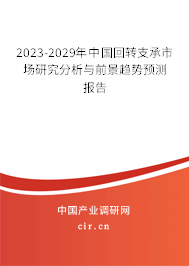 2023-2029年中国回转支承市场研究分析与前景趋势预测报告

中国产业调研网

cir.cn